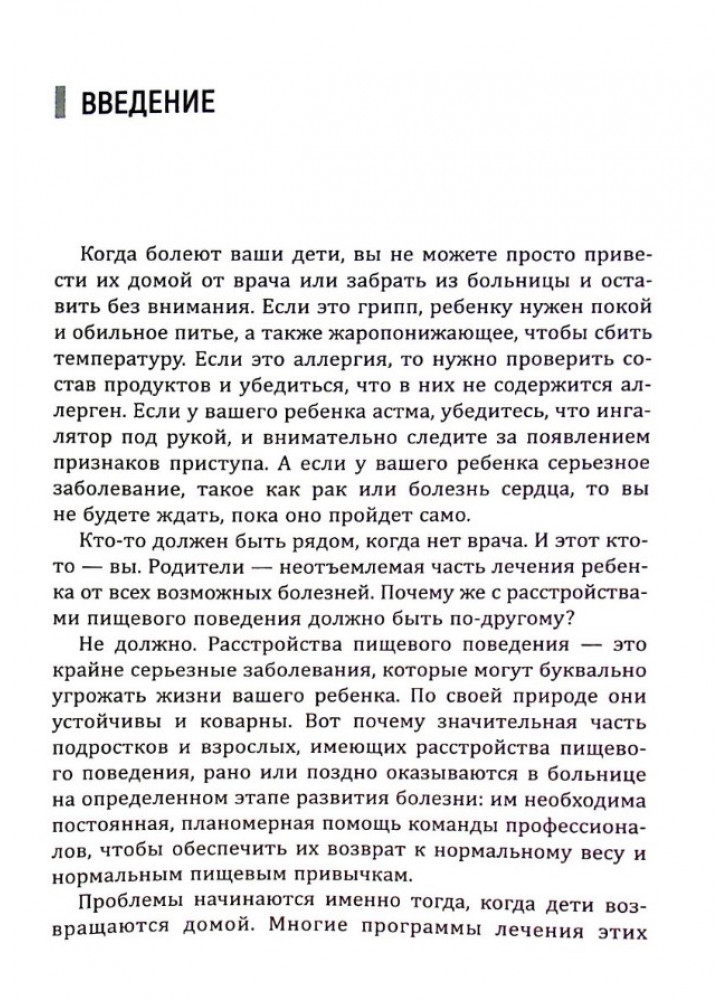 ВВЕДЕНИЕ

Когда болеют ваши дети, вы не можете просто привести их домой от врача или забрать из больницы и оставить без внимания. Если это грипп, ребенку нужен покой и обильное питье, а также жаропонижающее, чтобы сбить температуру. Если это аллергия, то нужно проверить состав продуктов и убедиться, что в них не содержится аллерген. Если у вашего ребенка астма, убедитесь, что ингалятор под рукой, и внимательно следите за появлением признаков приступа. А если у вашего ребенка серьезное заболевание, такое как рак или болезнь сердца, то вы не будете ждать, пока оно пройдет само.

Кто-то должен быть рядом, когда нет врача. И этот кто-то — вы. Родители — неотъемлемая часть лечения ребенка от всех возможных болезней. Почему же с расстройствами пищевого поведения должно быть по-другому?

Не должно. Расстройства пищевого поведения — это крайне серьезные заболевания, которые могут буквально угрожать жизни вашего ребенка. По своей природе они устойчивы и коварны. Вот почему значительная часть подростков и взрослых, имеющих расстройства пищевого поведения, рано или поздно оказываются в больнице на определенном этапе развития болезни: им необходима постоянная, планомерная помощь команды профессионалов, чтобы обеспечить их возврат к нормальному весу и нормальным пищевым привычкам.

Проблемы начинаются именно тогда, когда дети возвращаются домой. Многие программы лечения этих